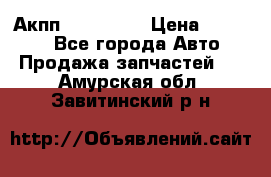 Акпп Цена
Все города Авто
Продажа запчастей
Амурская обл
Завитинский р н

http://Объявлений.сайт